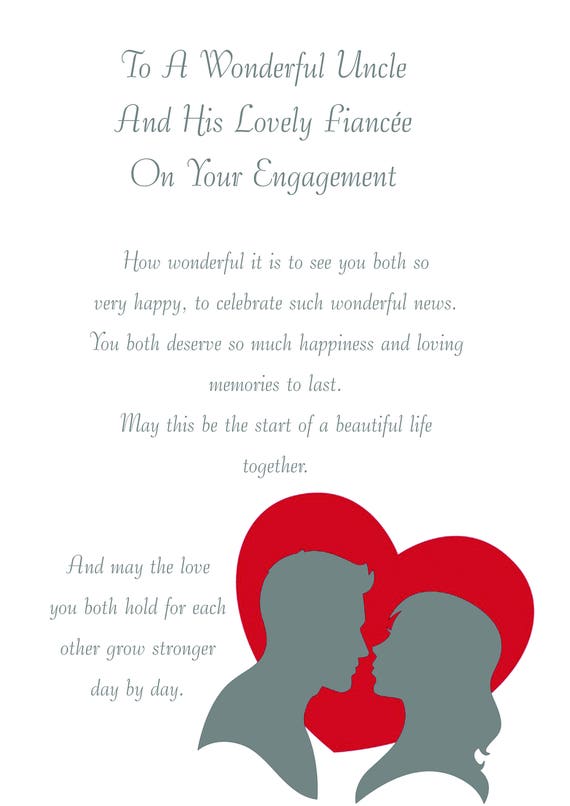 To A Wonderful Uncle
And His Lovely Fiancée
On Your Engagement

How wonderful it is to see you both so very happy, to celebrate such wonderful news. You both deserve so much happiness and loving memories to last.
May this be the start of a beautiful life together.

And may the love you both hold for each other grow stronger day by day.